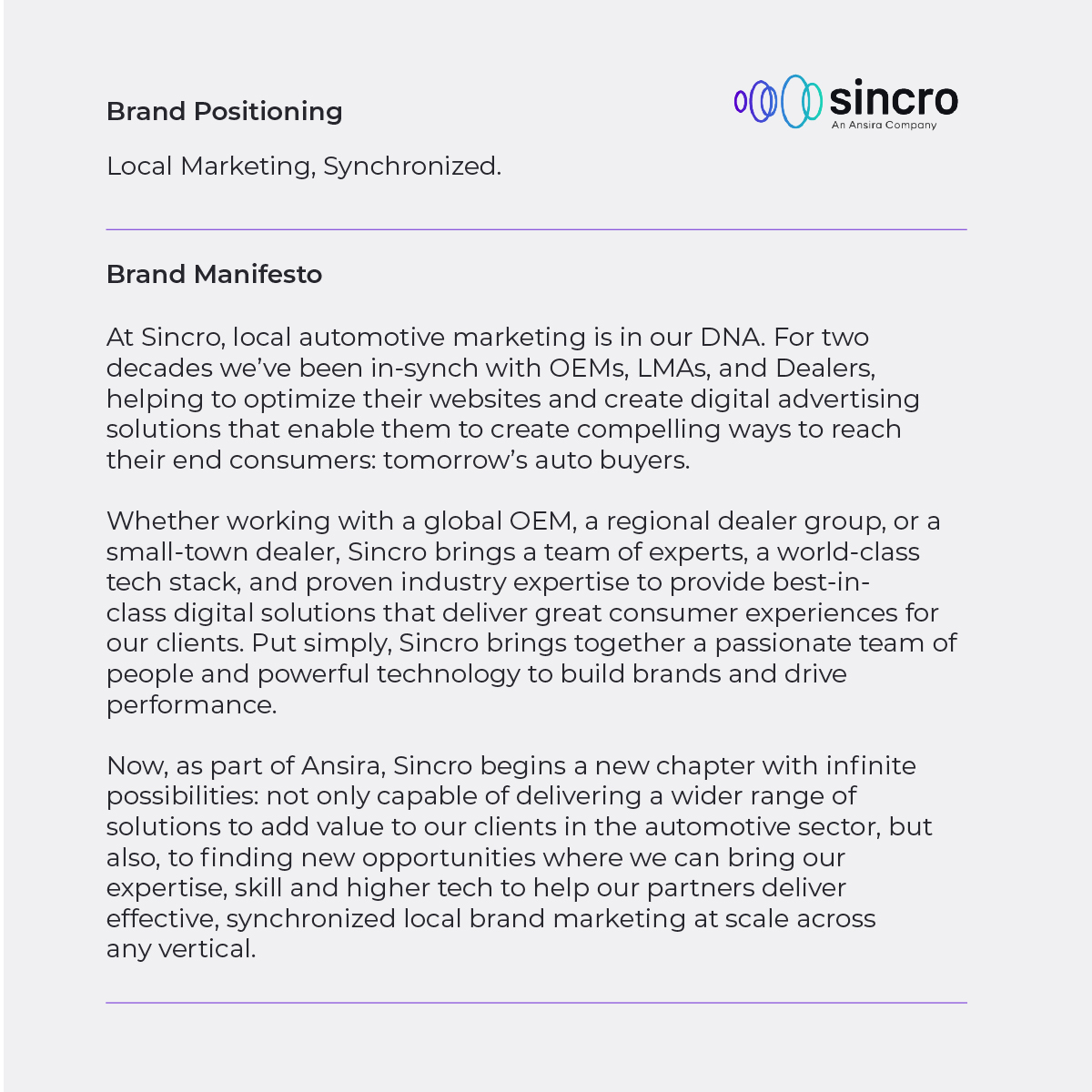 Brand Positioning

sincro
An Ansira Company

Local Marketing, Synchronized.

Brand Manifesto

At Sincro, local automotive marketing is in our DNA. For two decades we've been in-synch with OEMs, LMAs, and Dealers, helping to optimize their websites and create digital advertising solutions that enable them to create compelling ways to reach their end consumers: tomorrow's auto buyers.

Whether working with a global OEM, a regional dealer group, or a small-town dealer, Sincro brings a team of experts, a world-class tech stack, and proven industry expertise to provide best-in-class digital solutions that deliver great consumer experiences for our clients. Put simply, Sincro brings together a passionate team of people and powerful technology to build brands and drive performance.

Now, as part of Ansira, Sincro begins a new chapter with infinite possibilities: not only capable of delivering a wider range of solutions to add value to our clients in the automotive sector, but also, to finding new opportunities where we can bring our expertise, skill and higher tech to help our partners deliver effective, synchronized local brand marketing at scale across any vertical.